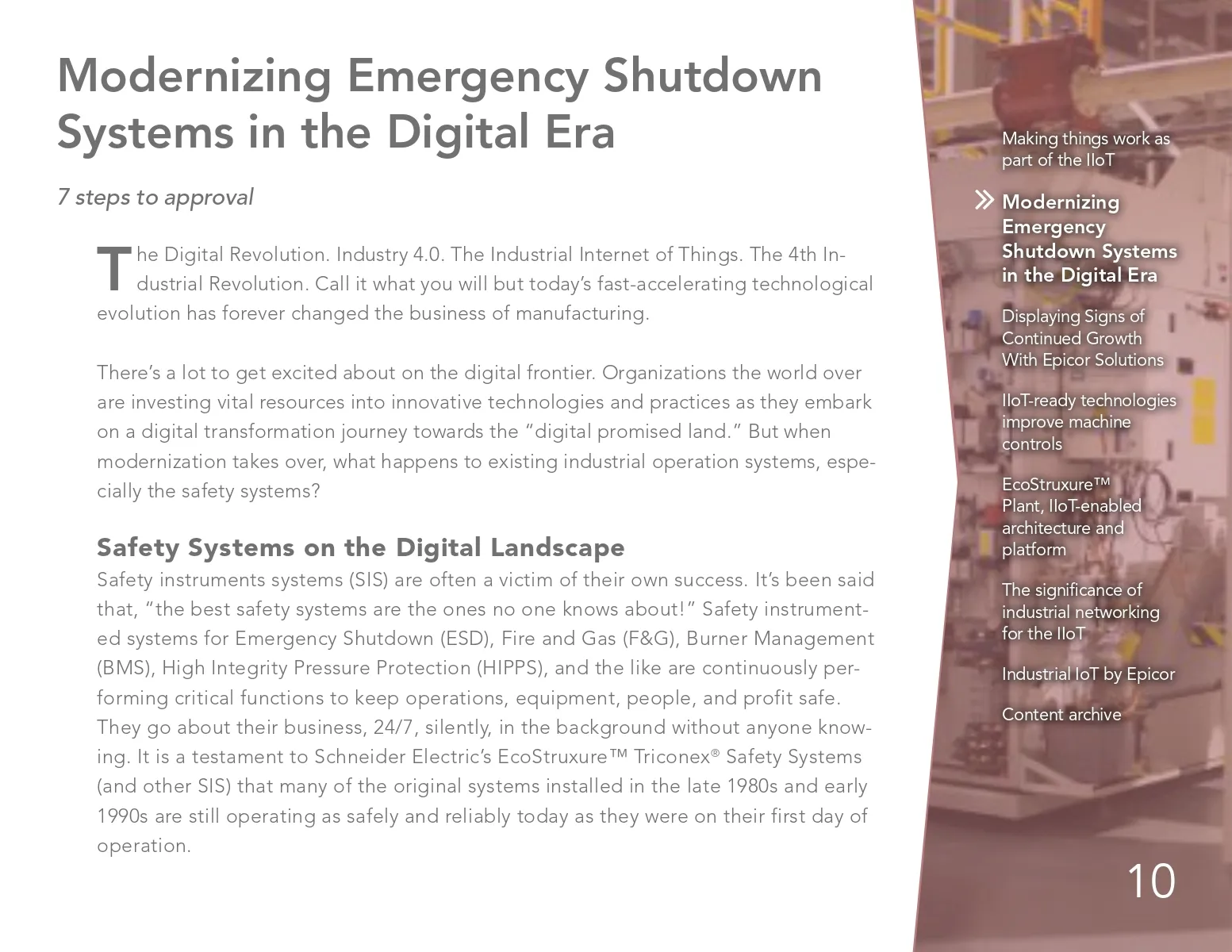 Modernizing Emergency Shutdown Systems in the Digital Era

7 steps to approval

The Digital Revolution. Industry 4.0. The Industrial Internet of Things. The 4th Industrial Revolution. Call it what you will but today's fast-accelerating technological evolution has forever changed the business of manufacturing.

There's a lot to get excited about on the digital frontier. Organizations the world over are investing vital resources into innovative technologies and practices as they embark on a digital transformation journey towards the "digital promised land." But when modernization takes over, what happens to existing industrial operation systems, especially the safety systems?

Safety Systems on the Digital Landscape

Safety instruments systems (SIS) are often a victim of their own success. It's been said that, "the best safety systems are the ones no one knows about!" Safety instrumented systems for Emergency Shutdown (ESD), Fire and Gas (F&G), Burner Management (BMS), High Integrity Pressure Protection (HIPPS), and the like are continuously performing critical functions to keep operations, equipment, people, and profit safe. They go about their business, 24/7, silently, in the background without anyone knowing. It is a testament to Schneider Electric's EcoStruxure™ Triconex® Safety Systems (and other SIS) that many of the original systems installed in the late 1980s and early 1990s are still operating as safely and reliably today as they were on their first day of operation.

Making things work as part of the IIoT

Modernizing Emergency Shutdown Systems in the Digital Era

Displaying Signs of Continued Growth With Epicor Solutions

IIoT-ready technologies improve machine controls

EcoStruxure™ Plant, IIoT-enabled architecture and platform

The significance of industrial networking for the IIoT

Industrial IoT by Epicor

Content archive

10